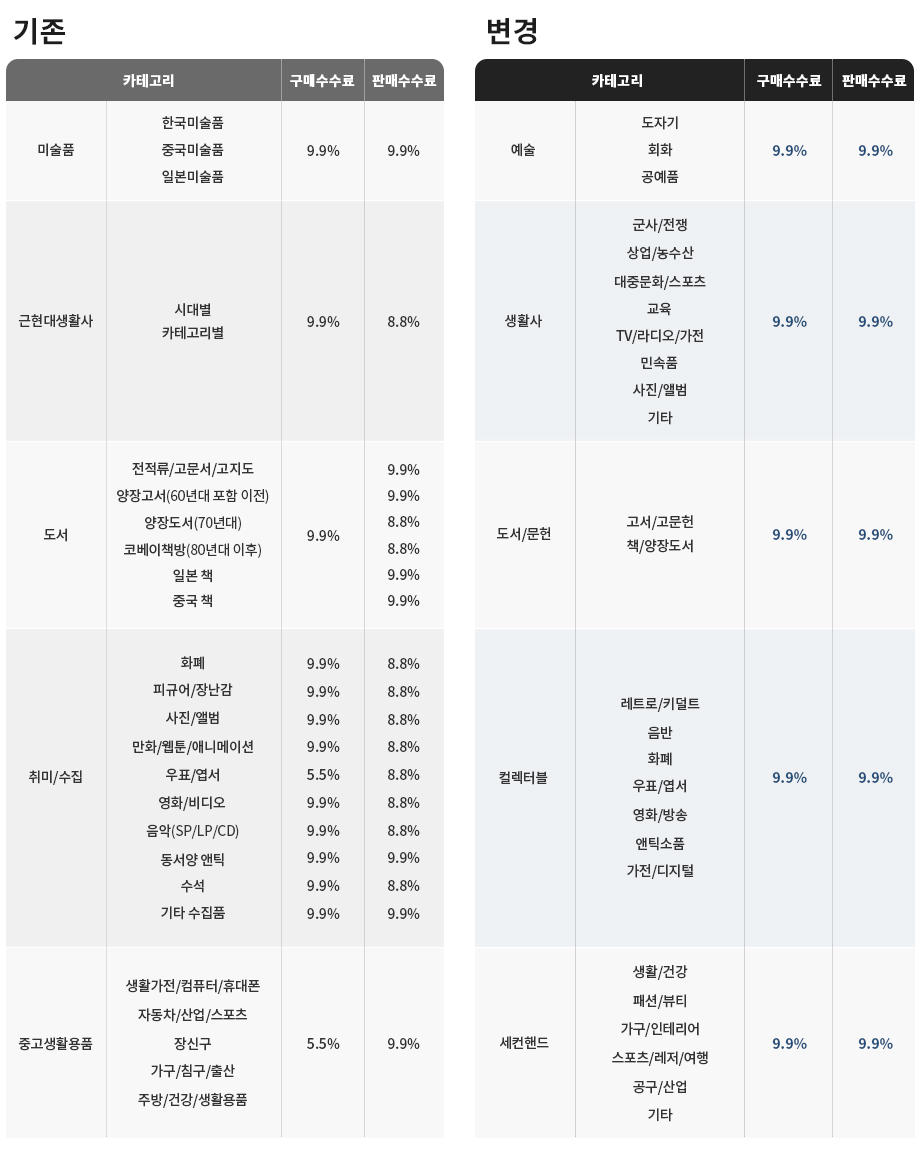 기존

| 카테고리 | | 구매수수료 | 판매수수료 |
|---|---|---|---|
| 미술품 | 한국미술품<br>중국미술품<br>일본미술품 | 9.9% | 9.9% |
| 근현대생활사 | 시대별<br>카테고리별 | 9.9% | 8.8% |
| 도서 | 전적류/고문서/고지도<br>양장고서(60년대 포함 이전)<br>양장도서(70년대)<br>코베이책방(80년대 이후)<br>일본 책<br>중국 책 | 9.9% | 9.9%<br>9.9%<br>8.8%<br>8.8%<br>9.9%<br>9.9% |
| 취미/수집 | 화폐<br>피규어/장난감<br>사진/앨범<br>만화/웹툰/애니메이션<br>우표/엽서<br>영화/비디오<br>음악(SP/LP/CD)<br>동서양 앤틱<br>수석<br>기타 수집품 | 9.9%<br>9.9%<br>9.9%<br>9.9%<br>5.5%<br>9.9%<br>9.9%<br>9.9%<br>9.9%<br>9.9% | 8.8%<br>8.8%<br>8.8%<br>8.8%<br>8.8%<br>8.8%<br>8.8%<br>9.9%<br>8.8%<br>9.9% |
| 중고생활용품 | 생활가전/컴퓨터/휴대폰<br>자동차/산업/스포츠<br>장신구<br>가구/침구/출산<br>주방/건강/생활용품 | 5.5% | 9.9% |

변경

| 카테고리 | | 구매수수료 | 판매수수료 |
|---|---|---|---|
| 예술 | 도자기<br>회화<br>공예품 | 9.9% | 9.9% |
| 생활사 | 군사/전쟁<br>상업/농수산<br>대중문화/스포츠<br>교육<br>TV/라디오/가전<br>민속품<br>사진/앨범<br>기타 | 9.9% | 9.9% |
| 도서/문헌 | 고서/고문헌<br>책/양장도서 | 9.9% | 9.9% |
| 컬렉터블 | 레트로/키덜트<br>음반<br>화폐<br>우표/엽서<br>영화/방송<br>앤틱소품<br>가전/디지털 | 9.9% | 9.9% |
| 세컨핸드 | 생활/건강<br>패션/뷰티<br>가구/인테리어<br>스포츠/레저/여행<br>공구/산업<br>기타 | 9.9% | 9.9% |